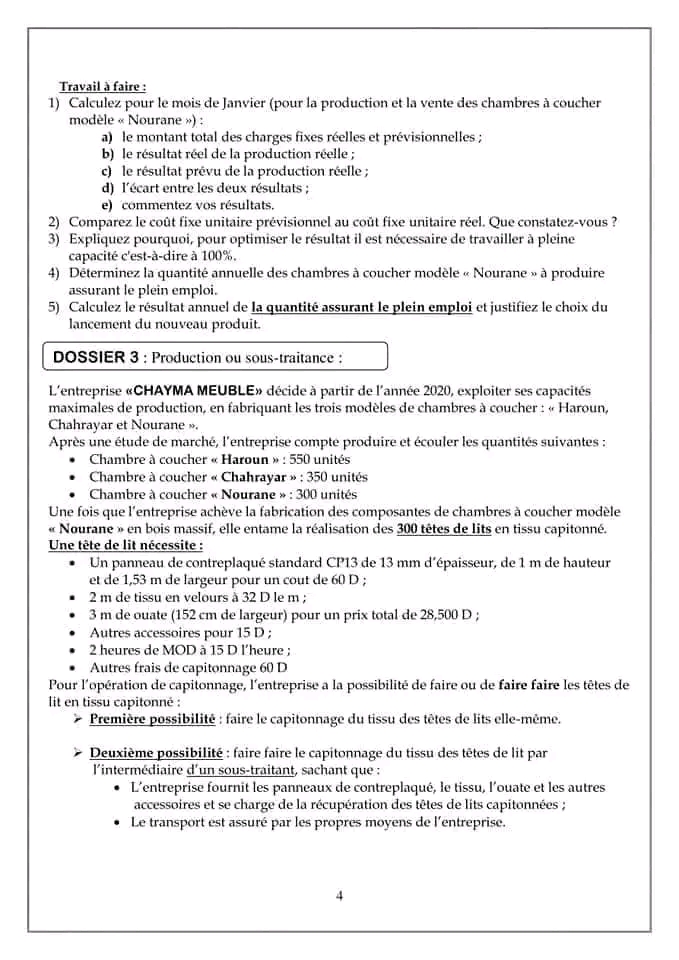 Travail à faire :
1) Calculez pour le mois de Janvier (pour la production et la vente des chambres à coucher modèle « Nourane ») :
a) le montant total des charges fixes réelles et prévisionnelles ;
b) le résultat réel de la production réelle ;
c) le résultat prévu de la production réelle ;
d) l'écart entre les deux résultats ;
e) commentez vos résultats.
2) Comparez le coût fixe unitaire prévisionnel au coût fixe unitaire réel. Que constatez-vous ?
3) Expliquez pourquoi, pour optimiser le résultat il est nécessaire de travailler à pleine capacité c'est-à-dire à 100%.
4) Déterminez la quantité annuelle des chambres à coucher modèle « Nourane » à produire assurant le plein emploi.
5) Calculez le résultat annuel de la quantité assurant le plein emploi et justifiez le choix du lancement du nouveau produit.

DOSSIER 3 : Production ou sous-traitance :

L'entreprise «CHAYMA MEUBLE» décide à partir de l'année 2020, exploiter ses capacités maximales de production, en fabriquant les trois modèles de chambres à coucher : « Haroun, Chahrayar et Nourane ».
Après une étude de marché, l'entreprise compte produire et écouler les quantités suivantes :
• Chambre à coucher « Haroun » : 550 unités
• Chambre à coucher « Chahrayar » : 350 unités
• Chambre à coucher « Nourane » : 300 unités
Une fois que l'entreprise achève la fabrication des composantes de chambres à coucher modèle « Nourane » en bois massif, elle entame la réalisation des 300 têtes de lits en tissu capitonné.
Une tête de lit nécessite :
• Un panneau de contreplaqué standard CP13 de 13 mm d'épaisseur, de 1 m de hauteur et de 1,53 m de largeur pour un cout de 60 D ;
• 2 m de tissu en velours à 32 D le m ;
• 3 m de ouate (152 cm de largeur) pour un prix total de 28,500 D ;
• Autres accessoires pour 15 D ;
• 2 heures de MOD à 15 D l'heure ;
• Autres frais de capitonnage 60 D
Pour l'opération de capitonnage, l'entreprise a la possibilité de faire ou de faire faire les têtes de lit en tissu capitonné :
➢ Première possibilité : faire le capitonnage du tissu des têtes de lits elle-même.

➢ Deuxième possibilité : faire faire le capitonnage du tissu des têtes de lit par l'intermédiaire d'un sous-traitant, sachant que :
• L'entreprise fournit les panneaux de contreplaqué, le tissu, l'ouate et les autres accessoires et se charge de la récupération des têtes de lits capitonnées ;
• Le transport est assuré par les propres moyens de l'entreprise.

4